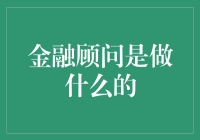 金融顾问是做什么的